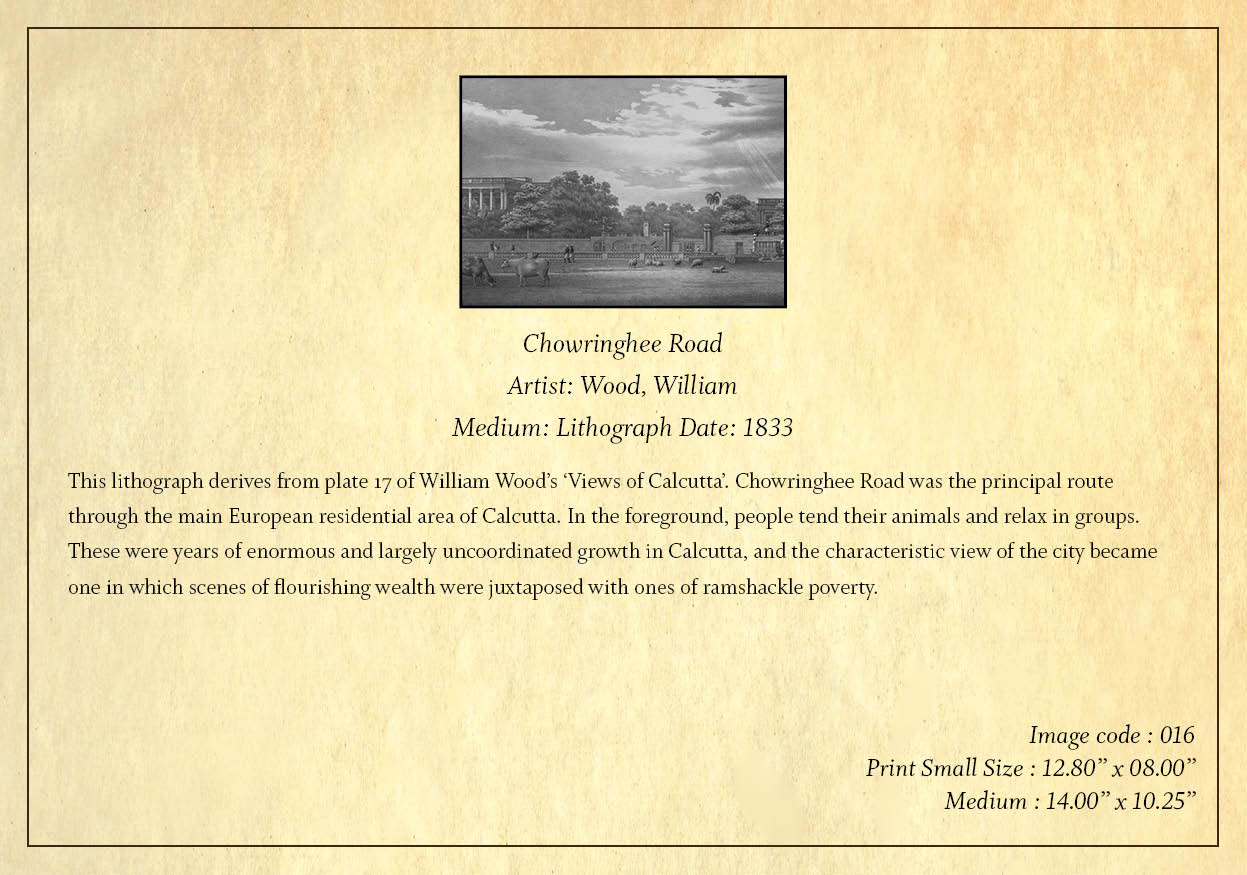 Chowringhee Road
Artist: Wood, William
Medium: Lithograph Date: 1833

This lithograph derives from plate 17 of William Wood's 'Views of Calcutta'. Chowringhee Road was the principal route through the main European residential area of Calcutta. In the foreground, people tend their animals and relax in groups. These were years of enormous and largely uncoordinated growth in Calcutta, and the characteristic view of the city became one in which scenes of flourishing wealth were juxtaposed with ones of ramshackle poverty.

Image code : 016
Print Small Size : 12.80" x 08.00"
Medium : 14.00" x 10.25"